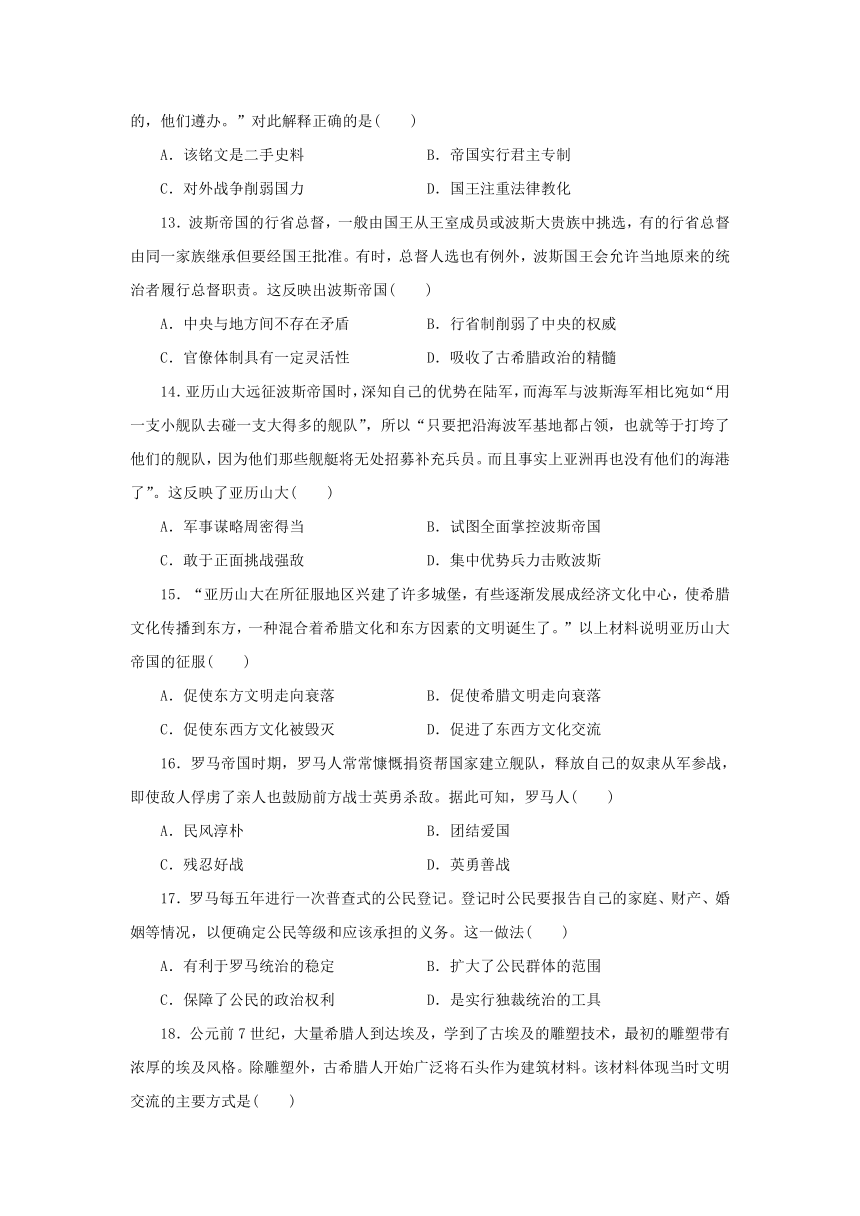 的，他们遵办。”对此解释正确的是(　　)

A．该铭文是二手史料　　B．帝国实行君主专制

C．对外战争削弱国力　　D．国王注重法律教化

13．波斯帝国的行省总督，一般由国王从王室成员或波斯大贵族中挑选，有的行省总督由同一家族继承但要经国王批准。有时，总督人选也有例外，波斯国王会允许当地原来的统治者履行总督职责。这反映出波斯帝国(　　)

A．中央与地方间不存在矛盾　　B．行省制削弱了中央的权威

C．官僚体制具有一定灵活性　　D．吸收了古希腊政治的精髓

14．亚历山大远征波斯帝国时，深知自己的优势在陆军，而海军与波斯海军相比宛如“用一支小舰队去碰一支大得多的舰队”，所以“只要把沿海波军基地都占领，也就等于打垮了他们的舰队，因为他们那些舰艇将无处招募补充兵员。而且事实上亚洲再也没有他们的海港了”。这反映了亚历山大(　　)

A．军事谋略周密得当　　B．试图全面掌控波斯帝国

C．敢于正面挑战强敌　　D．集中优势兵力击败波斯

15．“亚历山大在所征服地区兴建了许多城堡，有些逐渐发展成经济文化中心，使希腊文化传播到东方，一种混合着希腊文化和东方因素的文明诞生了。”以上材料说明亚历山大帝国的征服(　　)

A．促使东方文明走向衰落　　B．促使希腊文明走向衰落

C．促使东西方文化被毁灭　　D．促进了东西方文化交流

16．罗马帝国时期，罗马人常常慷慨捐资帮国家建立舰队，释放自己的奴隶从军参战，即使敌人俘虏了亲人也鼓励前方战士英勇杀敌。据此可知，罗马人(　　)

A．民风淳朴　　B．团结爱国

C．残忍好战　　D．英勇善战

17．罗马每五年进行一次普查式的公民登记。登记时公民要报告自己的家庭、财产、婚姻等情况，以便确定公民等级和应该承担的义务。这一做法(　　)

A．有利于罗马统治的稳定　　B．扩大了公民群体的范围

C．保障了公民的政治权利　　D．是实行独裁统治的工具

18．公元前7世纪，大量希腊人到达埃及，学到了古埃及的雕塑技术，最初的雕塑带有浓厚的埃及风格。除雕塑外，古希腊人开始广泛将石头作为建筑材料。该材料体现当时文明交流的主要方式是(　　)